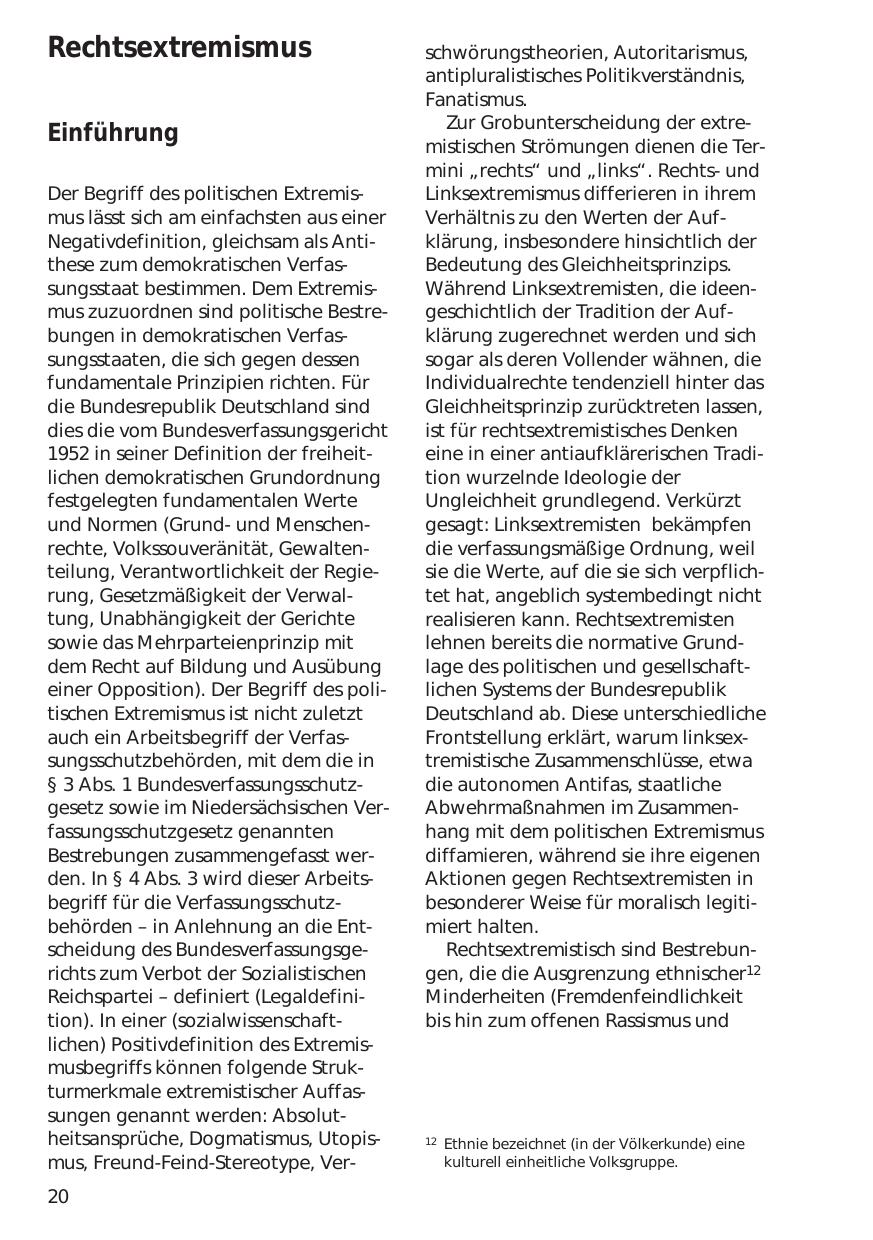 Rechtsextremismus

Einführung

Der Begriff des politischen Extremismus lässt sich am einfachsten aus einer Negativdefinition, gleichsam als Antithese zum demokratischen Verfassungsstaat bestimmen. Dem Extremismus zuzuordnen sind politische Bestrebungen in demokratischen Verfassungsstaaten, die sich gegen dessen fundamentale Prinzipien richten. Für die Bundesrepublik Deutschland sind dies die vom Bundesverfassungsgericht 1952 in seiner Definition der freiheitlichen demokratischen Grundordnung festgelegten fundamentalen Werte und Normen (Grund- und Menschenrechte, Volkssouveränität, Gewaltenteilung, Verantwortlichkeit der Regierung, Gesetzmäßigkeit der Verwaltung, Unabhängigkeit der Gerichte sowie das Mehrparteienprinzip mit dem Recht auf Bildung und Ausübung einer Opposition). Der Begriff des politischen Extremismus ist nicht zuletzt auch ein Arbeitsbegriff der Verfassungsschutzbehörden, mit dem die in § 3 Abs. 1 Bundesverfassungsschutzgesetz sowie im Niedersächsischen Verfassungsschutzgesetz genannten Bestrebungen zusammengefasst werden. In § 4 Abs. 3 wird dieser Arbeitsbegriff für die Verfassungsschutzbehörden – in Anlehnung an die Entscheidung des Bundesverfassungsgerichts zum Verbot der Sozialistischen Reichspartei – definiert (Legaldefinition). In einer (sozialwissenschaftlichen) Positivdefinition des Extremismusbegriffs können folgende Strukturmerkmale extremistischer Auffassungen genannt werden: Absolutheitsansprüche, Dogmatismus, Utopismus, Freund-Feind-Stereotype, Verschwörungstheorien, Autoritarismus, antipluralistisches Politikverständnis, Fanatismus.

Zur Grobunterscheidung der extremistischen Strömungen dienen die Termini „rechts“ und „links“. Rechts- und Linksextremismus differieren in ihrem Verhältnis zu den Werten der Aufklärung, insbesondere hinsichtlich der Bedeutung des Gleichheitsprinzips. Während Linksextremisten, die ideengeschichtlich der Tradition der Aufklärung zugerechnet werden und sich sogar als deren Vollender wähnen, die Individualrechte tendenziell hinter das Gleichheitsprinzip zurücktreten lassen, ist für rechtsextremistisches Denken eine in einer antiaufklärerischen Tradition wurzelnde Ideologie der Ungleichheit grundlegend. Verkürzt gesagt: Linksextremisten bekämpfen die verfassungsmäßige Ordnung, weil sie die Werte, auf die sie sich verpflichtet hat, angeblich systembedingt nicht realisieren kann. Rechtsextremisten lehnen bereits die normative Grundlage des politischen und gesellschaftlichen Systems der Bundesrepublik Deutschland ab. Diese unterschiedliche Frontstellung erklärt, warum linksextremistische Zusammenschlüsse, etwa die autonomen Antifas, staatliche Abwehrmaßnahmen im Zusammenhang mit dem politischen Extremismus diffamieren, während sie ihre eigenen Aktionen gegen Rechtsextremisten in besonderer Weise für moralisch legitimiert halten.

Rechtsextremistisch sind Bestrebungen, die die Ausgrenzung ethnischer$^{12}$ Minderheiten (Fremdenfeindlichkeit bis hin zum offenen Rassismus und

$^{12}$ Ethnie bezeichnet (in der Völkerkunde) eine kulturell einheitliche Volksgruppe.

20